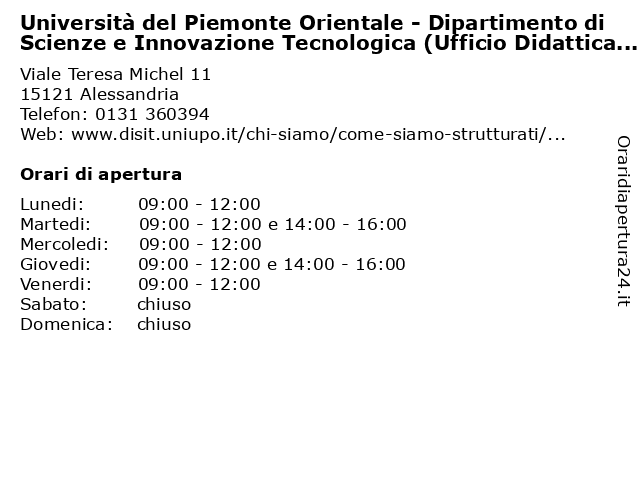 Università del Piemonte Orientale - Dipartimento di Scienze e Innovazione Tecnologica (Ufficio Didattica...

Viale Teresa Michel 11
15121 Alessandria
Telefon: 0131 360394
Web: www.disit.uniupo.it/chi-siamo/come-siamo-strutturati/...

Orari di apertura

| | |
|---|---|
| Lunedi: | 09:00 - 12:00 |
| Martedi: | 09:00 - 12:00 e 14:00 - 16:00 |
| Mercoledi: | 09:00 - 12:00 |
| Giovedi: | 09:00 - 12:00 e 14:00 - 16:00 |
| Venerdi: | 09:00 - 12:00 |
| Sabato: | chiuso |
| Domenica: | chiuso |

Oraridiapertura24.it